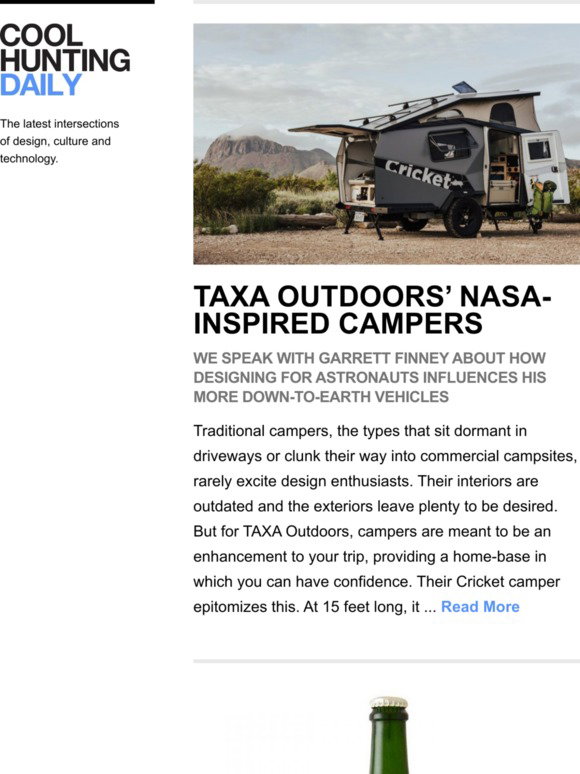 COOL
HUNTING
DAILY

The latest intersections of design, culture and technology.

Cricket

TAXA OUTDOORS' NASA-INSPIRED CAMPERS

WE SPEAK WITH GARRETT FINNEY ABOUT HOW DESIGNING FOR ASTRONAUTS INFLUENCES HIS MORE DOWN-TO-EARTH VEHICLES

Traditional campers, the types that sit dormant in driveways or clunk their way into commercial campsites, rarely excite design enthusiasts. Their interiors are outdated and the exteriors leave plenty to be desired. But for TAXA Outdoors, campers are meant to be an enhancement to your trip, providing a home-base in which you can have confidence. Their Cricket camper epitomizes this. At 15 feet long, it ... Read More